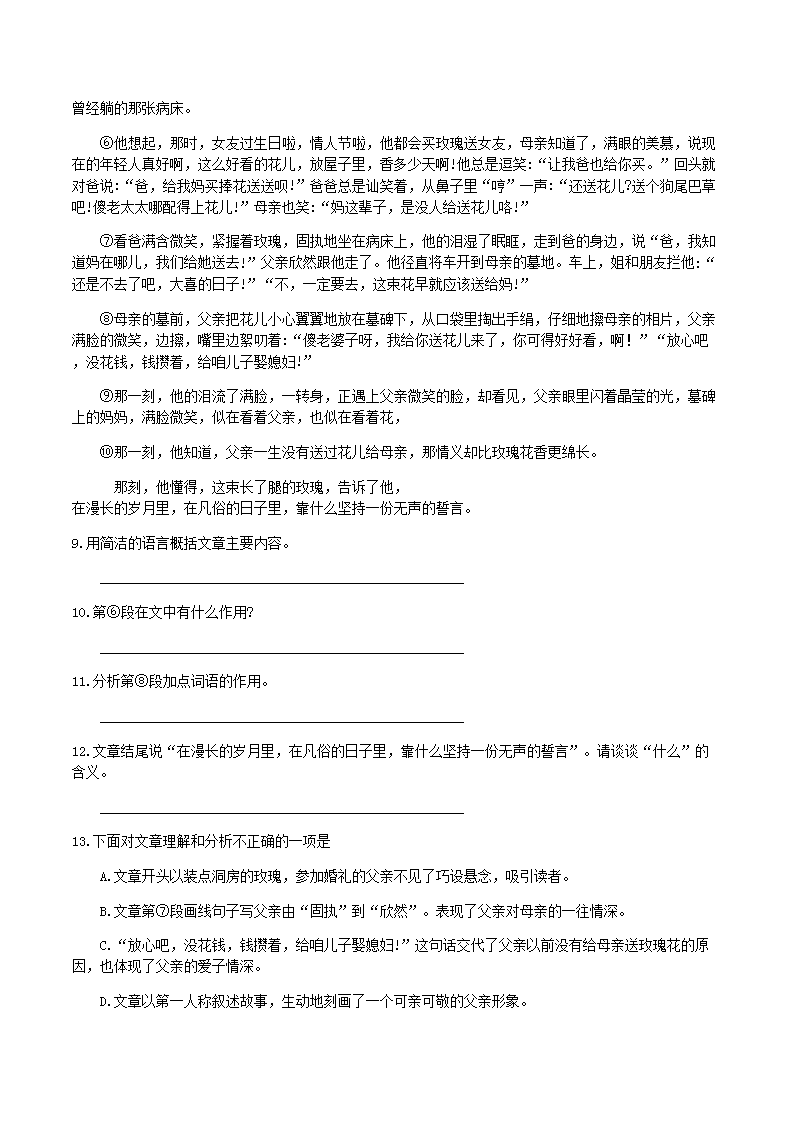 曾经躺的那张病床。

⑥他想起，那时，女友过生日啦，情人节啦，他都会买玫瑰送女友，母亲知道了，满眼的羡慕，说现在的年轻人真好啊，这么好看的花儿，放屋子里，香多少天啊!他总是逗笑：“让我爸也给你买。”回头就对爸说：“爸，给我妈买捧花送送呗!”爸爸总是讪笑着，从鼻子里“哼”一声：“还送花儿?送个狗尾巴草吧!傻老太太哪配得上花儿!”母亲也笑：“妈这辈子，是没人给送花儿咯!”

⑦看爸满含微笑，紧握着玫瑰，固执地坐在病床上，他的泪湿了眼眶，走到爸的身边，说“爸，我知道妈在哪儿，我们给她送去!”父亲欣然跟他走了。他径直将车开到母亲的墓地。车上，姐和朋友拦他：“还是不去了吧，大喜的日子!”“不，一定要去，这束花早就应该送给妈!”

⑧母亲的墓前，父亲把花儿小心翼翼地放在墓碑下，从口袋里掏出手绢，仔细地擦母亲的相片，父亲满脸的微笑，边擦，嘴里边絮叨着：“傻老婆子呀，我给你送花儿来了，你可得好好看，啊！”“放心吧，没花钱，钱攒着，给咱儿子娶媳妇!”

⑨那一刻，他的泪流了满脸，一转身，正遇上父亲微笑的脸，却看见，父亲眼里闪着晶莹的光，墓碑上的妈妈，满脸微笑，似在看着父亲，也似在看着花，

⑩那一刻，他知道，父亲一生没有送过花儿给母亲，那情义却比玫瑰花香更绵长。

那刻，他懂得，这束长了腿的玫瑰，告诉了他，
在漫长的岁月里，在凡俗的日子里，靠什么坚持一份无声的誓言。

9.用简洁的语言概括文章主要内容。

10.第⑥段在文中有什么作用?

11.分析第⑧段加点词语的作用。

12.文章结尾说“在漫长的岁月里，在凡俗的日子里，靠什么坚持一份无声的誓言”。请谈谈“什么”的含义。

13.下面对文章理解和分析不正确的一项是

A.文章开头以装点洞房的玫瑰，参加婚礼的父亲不见了巧设悬念，吸引读者。

B.文章第⑦段画线句子写父亲由“固执”到“欣然”。表现了父亲对母亲的一往情深。

C.“放心吧，没花钱，钱攒着，给咱儿子娶媳妇!”这句话交代了父亲以前没有给母亲送玫瑰花的原因，也体现了父亲的爱子情深。

D.文章以第一人称叙述故事，生动地刻画了一个可亲可敬的父亲形象。